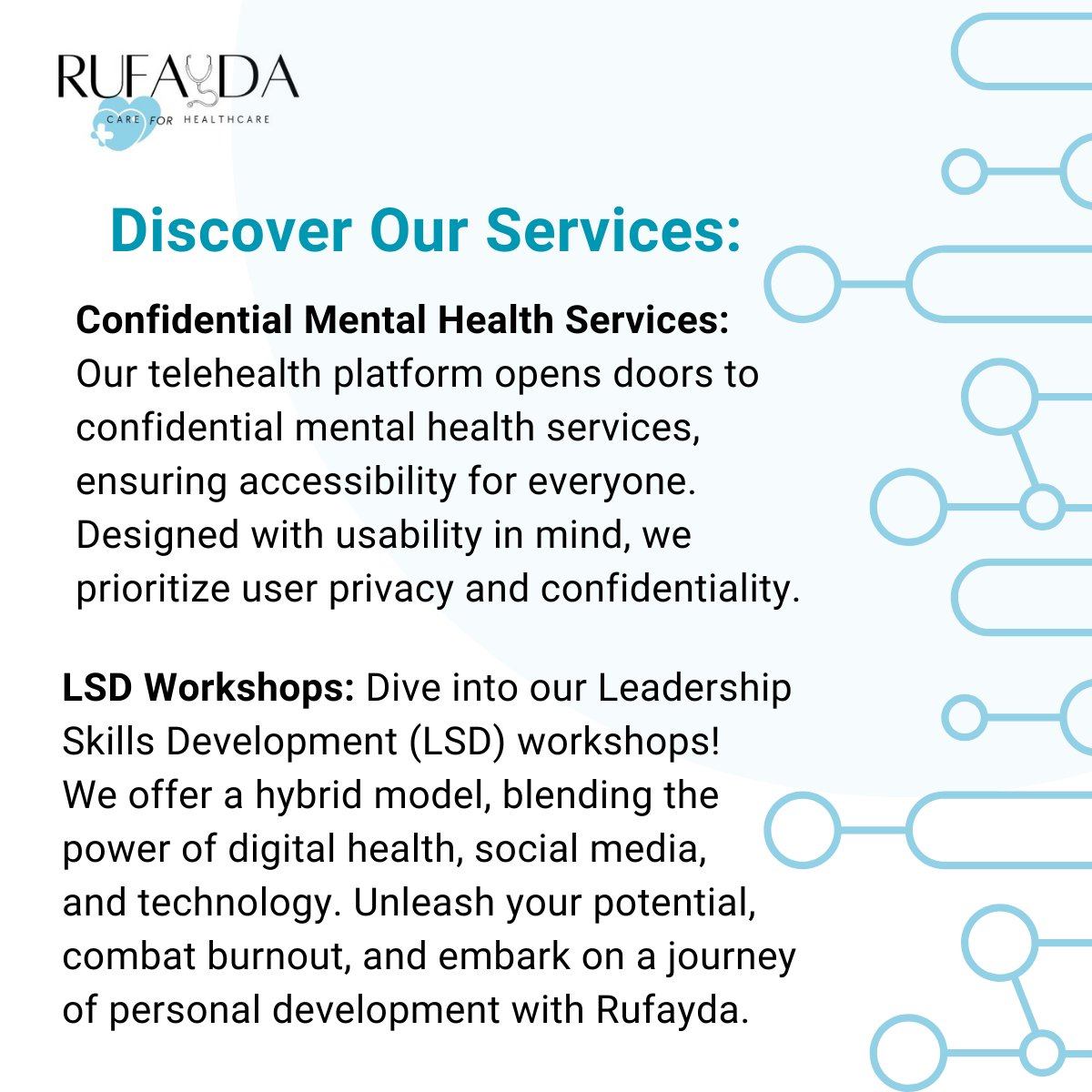 RUFAYDA
CARE FOR HEALTHCARE

Discover Our Services:

Confidential Mental Health Services: Our telehealth platform opens doors to confidential mental health services, ensuring accessibility for everyone. Designed with usability in mind, we prioritize user privacy and confidentiality.

LSD Workshops: Dive into our Leadership Skills Development (LSD) workshops! We offer a hybrid model, blending the power of digital health, social media, and technology. Unleash your potential, combat burnout, and embark on a journey of personal development with Rufayda.